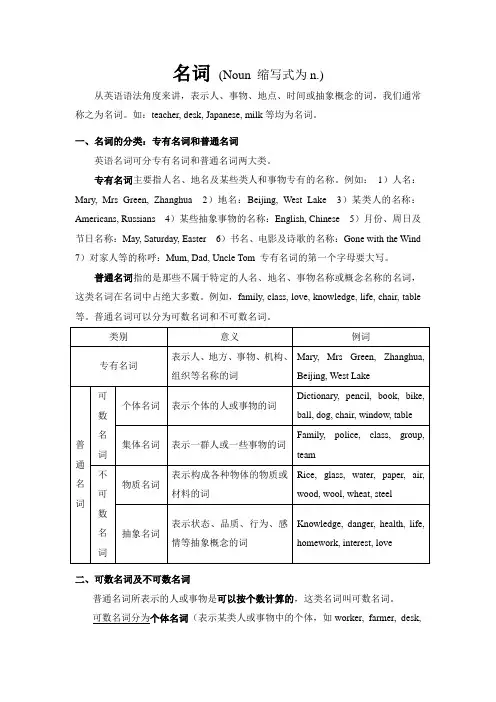 名词 (Noun 缩写式为 n.)

从英语语法角度来讲，表示人、事物、地点、时间或抽象概念的词，我们通常称之为名词。如：teacher, desk, Japanese, milk 等均为名词。

一、名词的分类：专有名词和普通名词

英语名词可分专有名词和普通名词两大类。

专有名词主要指人名、地名及某些类人和事物专有的名称。例如： 1）人名：Mary, Mrs Green, Zhanghua 2）地名：Beijing, West Lake 3）某类人的名称：Americans, Russians 4）某些抽象事物的名称：English, Chinese 5）月份、周日及节日名称：May, Saturday, Easter 6）书名、电影及诗歌的名称：Gone with the Wind 7）对家人等的称呼：Mum, Dad, Uncle Tom 专有名词的第一个字母要大写。

普通名词指的是那些不属于特定的人名、地名、事物名称或概念名称的名词，这类名词在名词中占绝大多数。例如，family, class, love, knowledge, life, chair, table 等。普通名词可以分为可数名词和不可数名词。

| 类别 | | | 意义 | 例词 |
|---|---|---|---|---|
| 专有名词 | | | 表示人、地方、事物、机构、组织等名称的词 | Mary, Mrs Green, Zhanghua, Beijing, West Lake |
| 普通名词 | 可数名词 | 个体名词 | 表示个体的人或事物的词 | Dictionary, pencil, book, bike, ball, dog, chair, window, table |
| | | 集体名词 | 表示一群人或一些事物的词 | Family, police, class, group, team |
| | 不可数名词 | 物质名词 | 表示构成各种物体的物质或材料的词 | Rice, glass, water, paper, air, wood, wool, wheat, steel |
| | | 抽象名词 | 表示状态、品质、行为、感情等抽象概念的词 | Knowledge, danger, health, life, homework, interest, love |

二、可数名词及不可数名词

普通名词所表示的人或事物是可以按个数计算的，这类名词叫可数名词。

可数名词分为个体名词（表示某类人或事物中的个体，如 worker, farmer, desk,